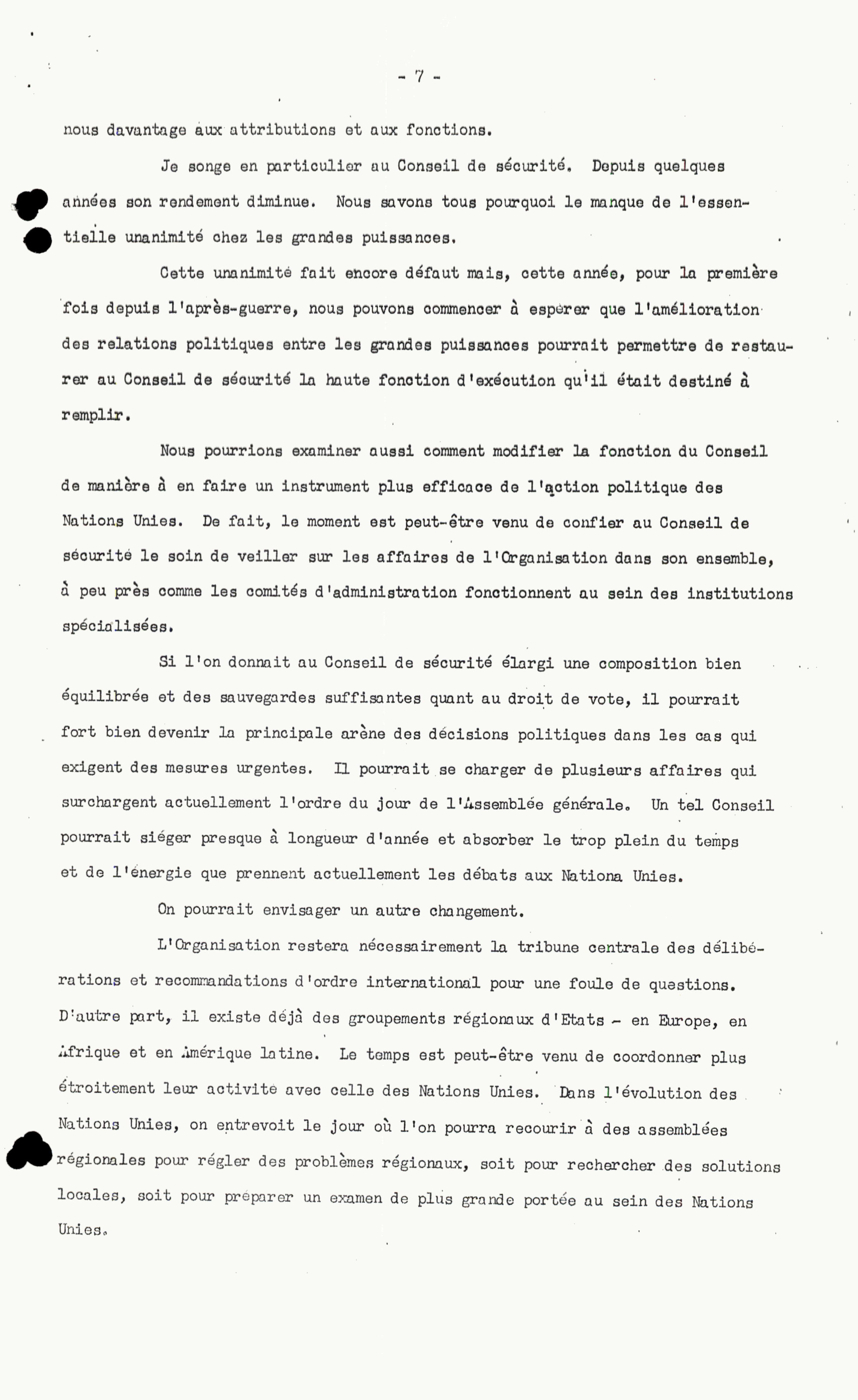 - 7 -

nous davantage aux attributions et aux fonctions.

Je songe en particulier au Conseil de sécurité. Depuis quelques années son rendement diminue. Nous savons tous pourquoi le manque de l'essentielle unanimité chez les grandes puissances.

Cette unanimité fait encore défaut mais, cette année, pour la première fois depuis l'après-guerre, nous pouvons commencer à espérer que l'amélioration des relations politiques entre les grandes puissances pourrait permettre de restaurer au Conseil de sécurité la haute fonction d'exécution qu'il était destiné à remplir.

Nous pourrions examiner aussi comment modifier la fonction du Conseil de manière à en faire un instrument plus efficace de l'action politique des Nations Unies. De fait, le moment est peut-être venu de confier au Conseil de sécurité le soin de veiller sur les affaires de l'Organisation dans son ensemble, à peu près comme les comités d'administration fonctionnent au sein des institutions spécialisées.

Si l'on donnait au Conseil de sécurité élargi une composition bien équilibrée et des sauvegardes suffisantes quant au droit de vote, il pourrait fort bien devenir la principale arène des décisions politiques dans les cas qui exigent des mesures urgentes. Il pourrait se charger de plusieurs affaires qui surchargent actuellement l'ordre du jour de l'Assemblée générale. Un tel Conseil pourrait siéger presque à longueur d'année et absorber le trop plein du temps et de l'énergie que prennent actuellement les débats aux Nationa Unies.

On pourrait envisager un autre changement.

L'Organisation restera nécessairement la tribune centrale des délibérations et recommandations d'ordre international pour une foule de questions. D'autre part, il existe déjà des groupements régionaux d'Etats - en Europe, en Afrique et en Amérique latine. Le temps est peut-être venu de coordonner plus étroitement leur activite avec celle des Nations Unies. Dans l'évolution des Nations Unies, on entrevoit le jour où l'on pourra recourir à des assemblées régionales pour régler des problèmes régionaux, soit pour rechercher des solutions locales, soit pour préparer un examen de plus grande portée au sein des Nations Unies.